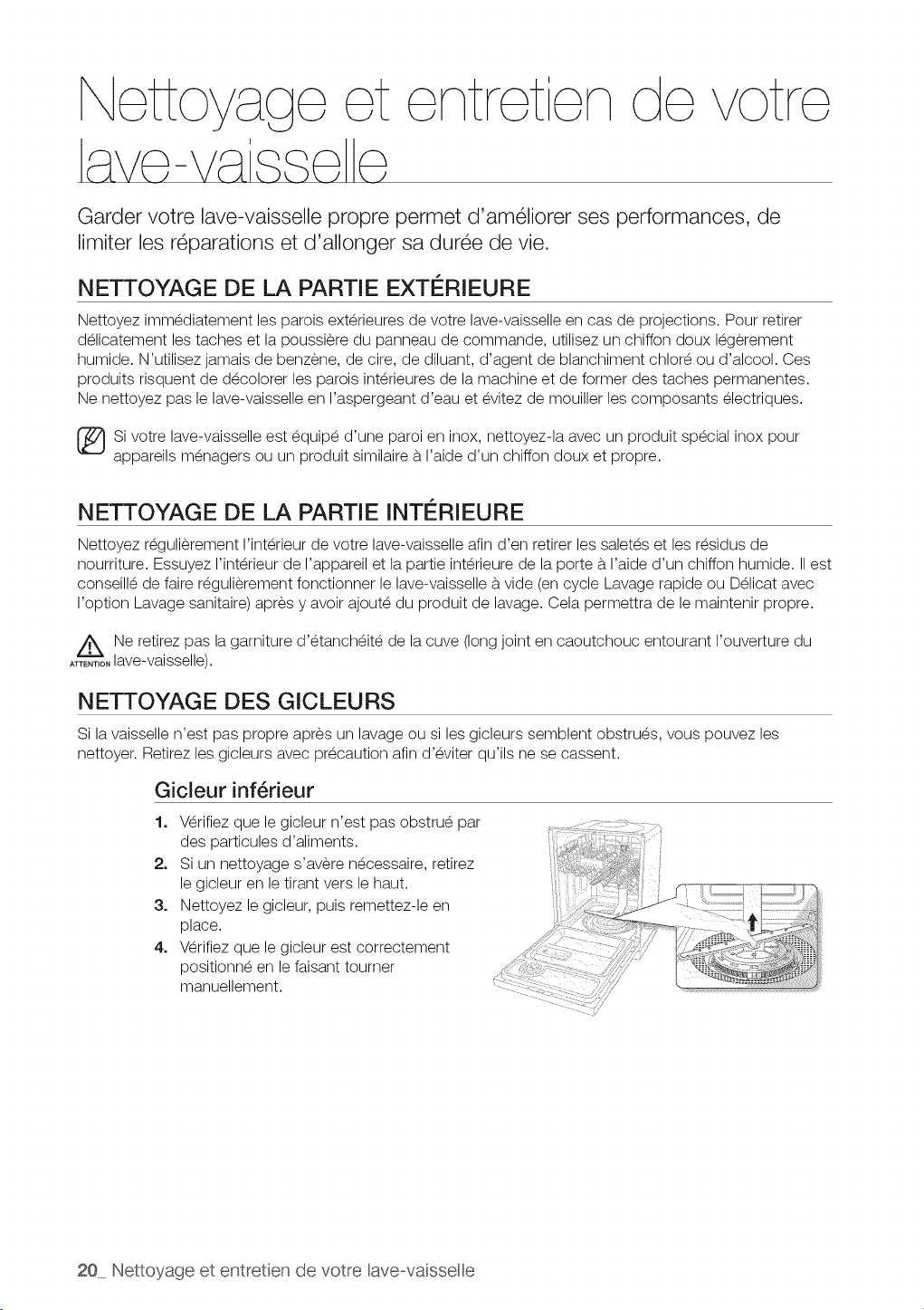 Nettoyage et entretien de votre lave-vaisselle

Garder votre lave-vaisselle propre permet d'améliorer ses performances, de limiter les réparations et d'allonger sa durée de vie.

NETTOYAGE DE LA PARTIE EXTÉRIEURE

Nettoyez immédiatement les parois extérieures de votre lave-vaisselle en cas de projections. Pour retirer délicatement les taches et la poussière du panneau de commande, utilisez un chiffon doux légèrement humide. N'utilisez jamais de benzène, de cire, de diluant, d'agent de blanchiment chloré ou d'alcool. Ces produits risquent de décolorer les parois intérieures de la machine et de former des taches permanentes. Ne nettoyez pas le lave-vaisselle en l'aspergeant d'eau et évitez de mouiller les composants électriques.

Si votre lave-vaisselle est équipé d'une paroi en inox, nettoyez-la avec un produit spécial inox pour appareils ménagers ou un produit similaire à l'aide d'un chiffon doux et propre.

NETTOYAGE DE LA PARTIE INTÉRIEURE

Nettoyez régulièrement l'intérieur de votre lave-vaisselle afin d'en retirer les saletés et les résidus de nourriture. Essuyez l'intérieur de l'appareil et la partie intérieure de la porte à l'aide d'un chiffon humide. Il est conseillé de faire régulièrement fonctionner le lave-vaisselle à vide (en cycle Lavage rapide ou Délicat avec l'option Lavage sanitaire) après y avoir ajouté du produit de lavage. Cela permettra de le maintenir propre.

ATTENTION Ne retirez pas la garniture d'étanchéité de la cuve (long joint en caoutchouc entourant l'ouverture du lave-vaisselle).

NETTOYAGE DES GICLEURS

Si la vaisselle n'est pas propre après un lavage ou si les gicleurs semblent obstrués, vous pouvez les nettoyer. Retirez les gicleurs avec précaution afin d'éviter qu'ils ne se cassent.

Gicleur inférieur

1. Vérifiez que le gicleur n'est pas obstrué par des particules d'aliments.
2. Si un nettoyage s'avère nécessaire, retirez le gicleur en le tirant vers le haut.
3. Nettoyez le gicleur, puis remettez-le en place.
4. Vérifiez que le gicleur est correctement positionné en le faisant tourner manuellement.

20_ Nettoyage et entretien de votre lave-vaisselle